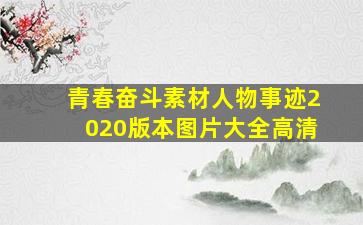 青春奋斗素材人物事迹2020版本图片大全高清